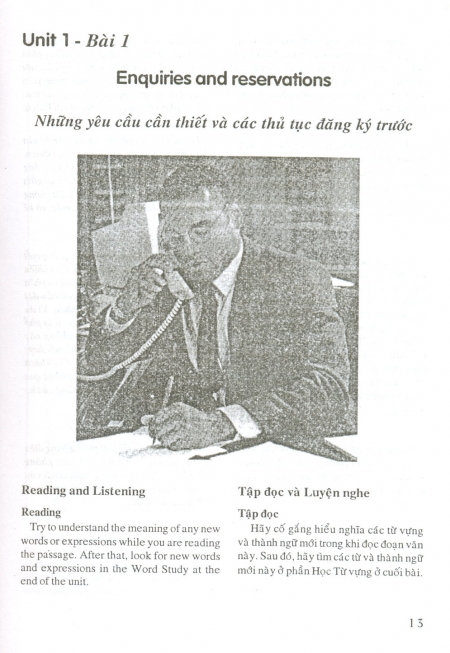 Unit 1 - Bài 1

Enquiries and reservations

Những yêu cầu cần thiết và các thủ tục đăng ký trước

Reading and Listening

Reading

Try to understand the meaning of any new words or expressions while you are reading the passage. After that, look for new words and expressions in the Word Study at the end of the unit.

Tập đọc và Luyện nghe

Tập đọc

Hãy cố gắng hiểu nghĩa các từ vựng và thành ngữ mới trong khi đọc đoạn văn này. Sau đó, hãy tìm các từ và thành ngữ mới này ở phần Học Từ vựng ở cuối bài.

13